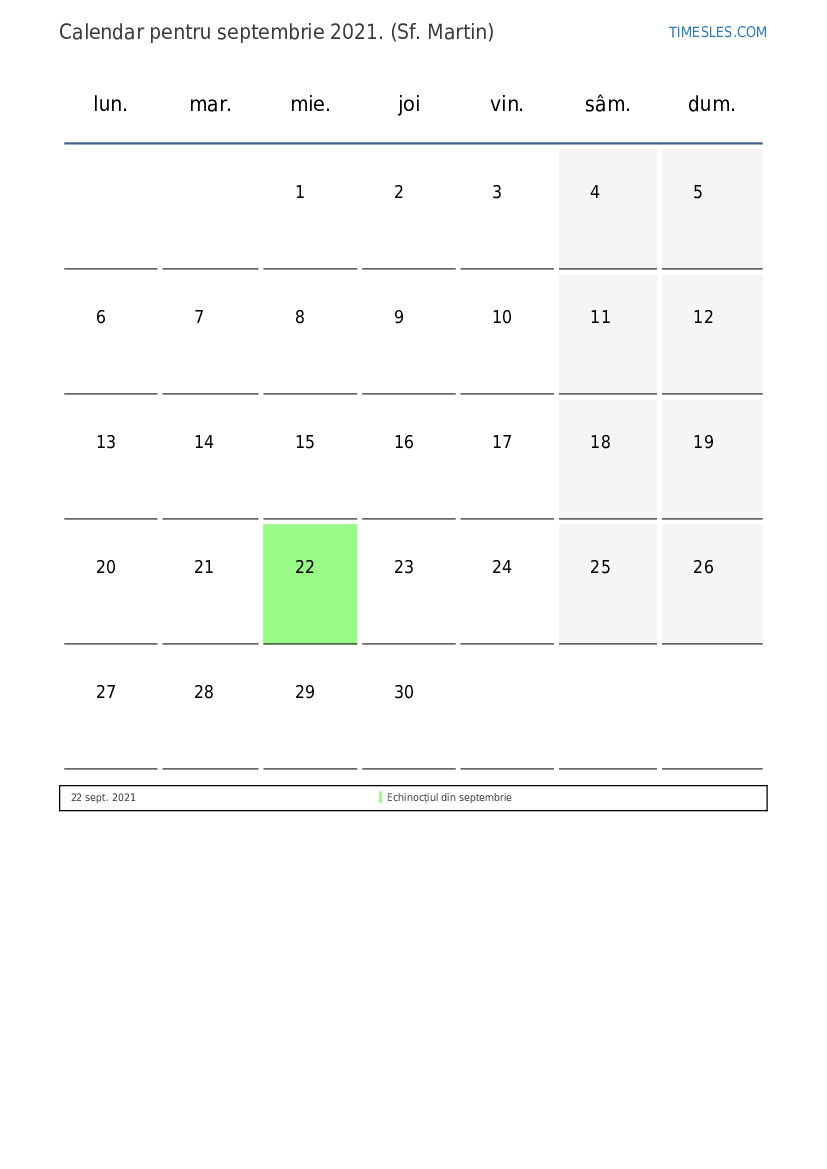 Calendar pentru septembrie 2021. (Sf. Martin)

TIMESLES.COM

| lun. | mar. | mie. | joi | vin. | sâm. | dum. |
|---|---|---|---|---|---|---|
| | | 1 | 2 | 3 | 4 | 5 |
| 6 | 7 | 8 | 9 | 10 | 11 | 12 |
| 13 | 14 | 15 | 16 | 17 | 18 | 19 |
| 20 | 21 | 22 | 23 | 24 | 25 | 26 |
| 27 | 28 | 29 | 30 | | | |

| 22 sept. 2021 | Echinocțiul din septembrie |
|---|---|